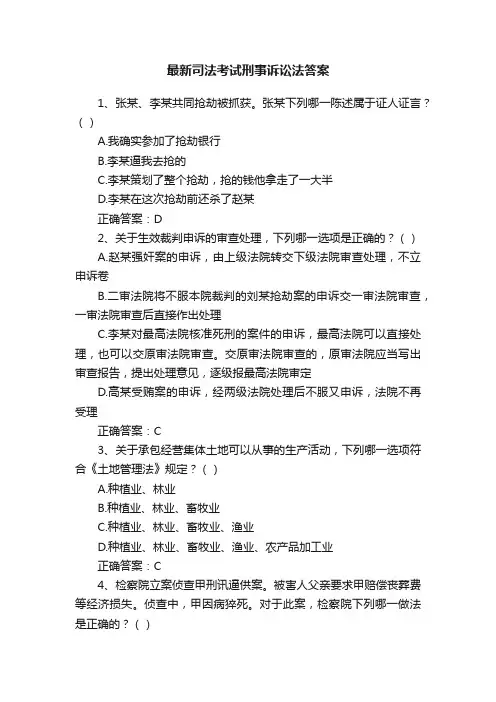 最新司法考试刑事诉讼法答案

1、张某、李某共同抢劫被抓获。张某下列哪一陈述属于证人证言？（ ）

A.我确实参加了抢劫银行

B.李某逼我去抢的

C.李某策划了整个抢劫，抢的钱他拿走了一大半

D.李某在这次抢劫前还杀了赵某

正确答案：D

2、关于生效裁判申诉的审查处理，下列哪一选项是正确的？（ ）

A.赵某强奸案的申诉，由上级法院转交下级法院审查处理，不立申诉卷

B.二审法院将不服本院裁判的刘某抢劫案的申诉交一审法院审查，一审法院审查后直接作出处理

C.李某对最高法院核准死刑的案件的申诉，最高法院可以直接处理，也可以交原审法院审查。交原审法院审查的，原审法院应当写出审查报告，提出处理意见，逐级报最高法院审定

D.高某受贿案的申诉，经两级法院处理后不服又申诉，法院不再受理

正确答案：C

3、关于承包经营集体土地可以从事的生产活动，下列哪一选项符合《土地管理法》规定？（ ）

A.种植业、林业

B.种植业、林业、畜牧业

C.种植业、林业、畜牧业、渔业

D.种植业、林业、畜牧业、渔业、农产品加工业

正确答案：C

4、检察院立案侦查甲刑讯逼供案。被害人父亲要求甲赔偿丧葬费等经济损失。侦查中，甲因病猝死。对于此案，检察院下列哪一做法是正确的？（ ）